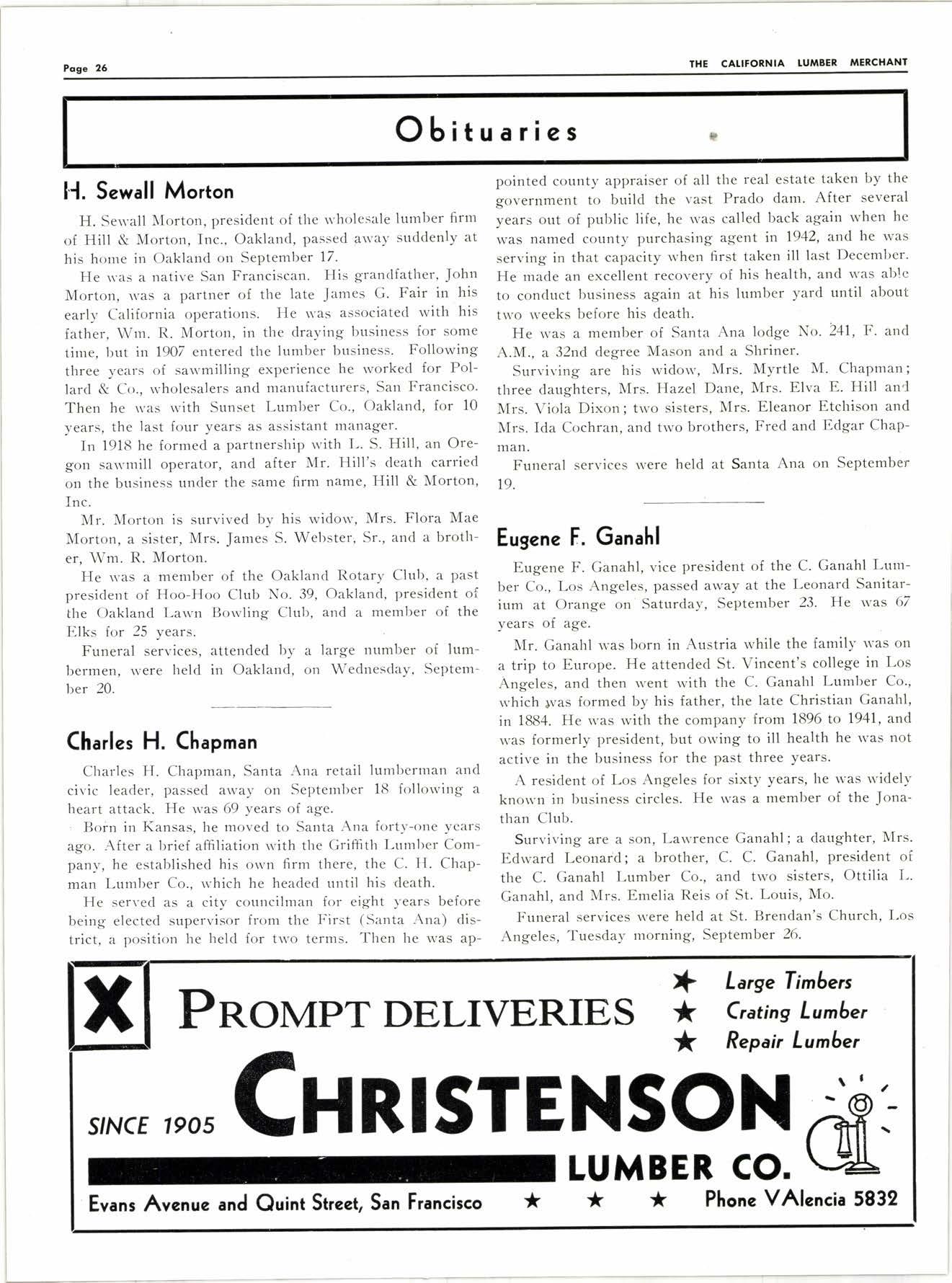 Page 26

THE CALIFORNIA LUMBER MERCHANT

Obituaries

H. Sewall Morton

H. Sewall Morton, president of the wholesale lumber firm of Hill & Morton, Inc., Oakland, passed away suddenly at his home in Oakland on September 17.

He was a native San Franciscan. His grandfather, John Morton, was a partner of the late James G. Fair in his early California operations. He was associated with his father, Wm. R. Morton, in the draying business for some time, but in 1907 entered the lumber business. Following three years of sawmilling experience he worked for Pollard & Co., wholesalers and manufacturers, San Francisco. Then he was with Sunset Lumber Co., Oakland, for 10 years, the last four years as assistant manager.

In 1918 he formed a partnership with L. S. Hill, an Oregon sawmill operator, and after Mr. Hill's death carried on the business under the same firm name, Hill & Morton, Inc.

Mr. Morton is survived by his widow, Mrs. Flora Mae Morton, a sister, Mrs. James S. Webster, Sr., and a brother, Wm. R. Morton.

He was a member of the Oakland Rotary Club, a past president of Hoo-Hoo Club No. 39, Oakland, president of the Oakland Lawn Bowling Club, and a member of the Elks for 25 years.

Funeral services, attended by a large number of lumbermen, were held in Oakland, on Wednesday, September 20.

Charles H. Chapman

Charles H. Chapman, Santa Ana retail lumberman and civic leader, passed away on September 18 following a heart attack. He was 69 years of age.

Born in Kansas, he moved to Santa Ana forty-one years ago. After a brief affiliation with the Griffith Lumber Company, he established his own firm there, the C. H. Chapman Lumber Co., which he headed until his death.

He served as a city councilman for eight years before being elected supervisor from the First (Santa Ana) district, a position he held for two terms. Then he was appointed county appraiser of all the real estate taken by the government to build the vast Prado dam. After several years out of public life, he was called back again when he was named county purchasing agent in 1942, and he was serving in that capacity when first taken ill last December. He made an excellent recovery of his health, and was able to conduct business again at his lumber yard until about two weeks before his death.

He was a member of Santa Ana lodge No. 241, F. and A.M., a 32nd degree Mason and a Shriner.

Surviving are his widow, Mrs. Myrtle M. Chapman; three daughters, Mrs. Hazel Dane, Mrs. Elva E. Hill and Mrs. Viola Dixon; two sisters, Mrs. Eleanor Etchison and Mrs. Ida Cochran, and two brothers, Fred and Edgar Chapman.

Funeral services were held at Santa Ana on September 19.

Eugene F. Ganahl

Eugene F. Ganahl, vice president of the C. Ganahl Lumber Co., Los Angeles, passed away at the Leonard Sanitarium at Orange on Saturday, September 23. He was 67 years of age.

Mr. Ganahl was born in Austria while the family was on a trip to Europe. He attended St. Vincent's college in Los Angeles, and then went with the C. Ganahl Lumber Co., which was formed by his father, the late Christian Ganahl, in 1884. He was with the company from 1896 to 1941, and was formerly president, but owing to ill health he was not active in the business for the past three years.

A resident of Los Angeles for sixty years, he was widely known in business circles. He was a member of the Jonathan Club.

Surviving are a son, Lawrence Ganahl; a daughter, Mrs. Edward Leonard; a brother, C. C. Ganahl, president of the C. Ganahl Lumber Co., and two sisters, Ottilia L. Ganahl, and Mrs. Emelia Reis of St. Louis, Mo.

Funeral services were held at St. Brendan's Church, Los Angeles, Tuesday morning, September 26.

X PROMPT DELIVERIES

★ Large Timbers
★ Crating Lumber
★ Repair Lumber

SINCE 1905 CHRISTENSON LUMBER CO.

Evans Avenue and Quint Street, San Francisco ★ ★ ★ Phone VAlencia 5832